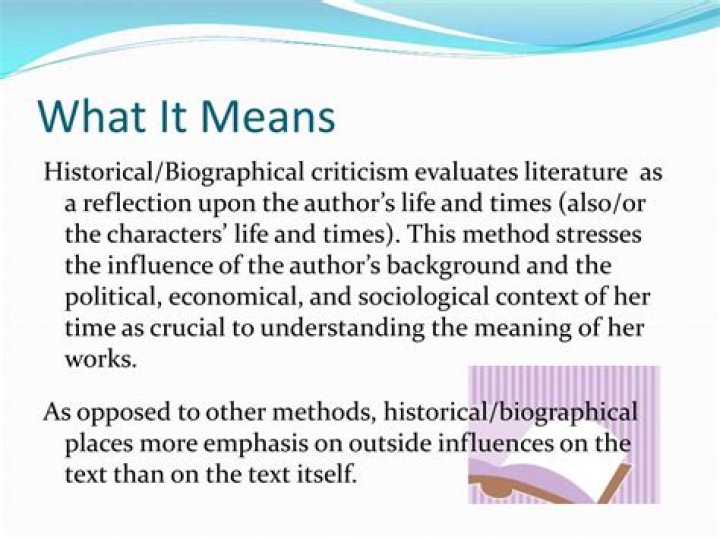 What It Means

Historical/Biographical criticism evaluates literature as a reflection upon the author's life and times (also/or the characters' life and times). This method stresses the influence of the author's background and the political, economical, and sociological context of her time as crucial to understanding the meaning of her works.

As opposed to other methods, historical/biographical places more emphasis on outside influences on the text than on the text itself.